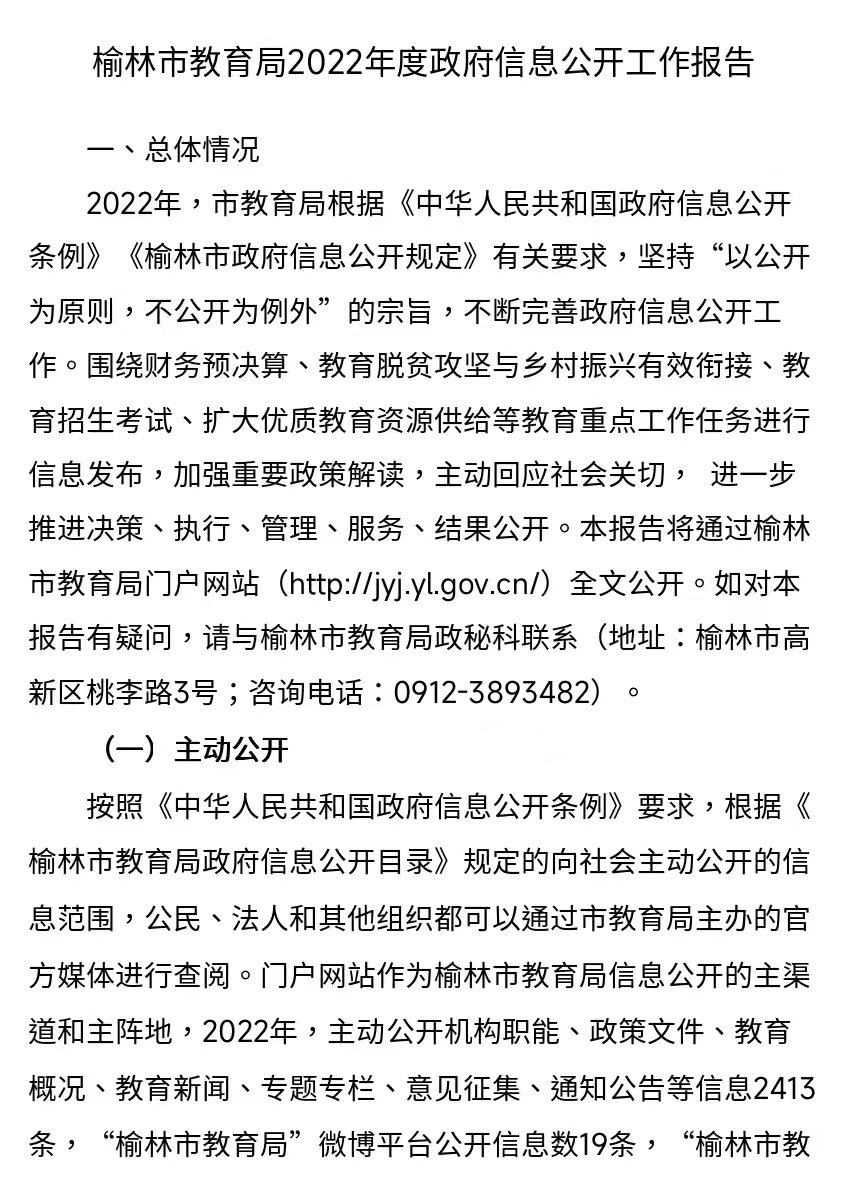 榆林市教育局2022年度政府信息公开工作报告

一、总体情况

2022年，市教育局根据《中华人民共和国政府信息公开条例》《榆林市政府信息公开规定》有关要求，坚持“以公开为原则，不公开为例外”的宗旨，不断完善政府信息公开工作。围绕财务预决算、教育脱贫攻坚与乡村振兴有效衔接、教育招生考试、扩大优质教育资源供给等教育重点工作任务进行信息发布，加强重要政策解读，主动回应社会关切， 进一步推进决策、执行、管理、服务、结果公开。本报告将通过榆林市教育局门户网站（http://jyj.yl.gov.cn/）全文公开。如对本报告有疑问，请与榆林市教育局政秘科联系（地址：榆林市高新区桃李路3号；咨询电话：0912-3893482）。

（一）主动公开

按照《中华人民共和国政府信息公开条例》要求，根据《榆林市教育局政府信息公开目录》规定的向社会主动公开的信息范围，公民、法人和其他组织都可以通过市教育局主办的官方媒体进行查阅。门户网站作为榆林市教育局信息公开的主渠道和主阵地，2022年，主动公开机构职能、政策文件、教育概况、教育新闻、专题专栏、意见征集、通知公告等信息2413条，“榆林市教育局”微博平台公开信息数19条，“榆林市教